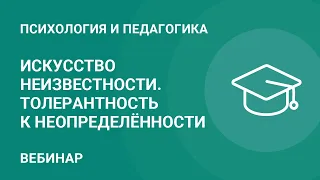 ПСИХОЛОГИЯ И ПЕДАГОГИКА

ИСКУССТВО НЕИЗВЕСТНОСТИ. ТОЛЕРАНТНОСТЬ К НЕОПРЕДЕЛЁННОСТИ

ВЕБИНАР